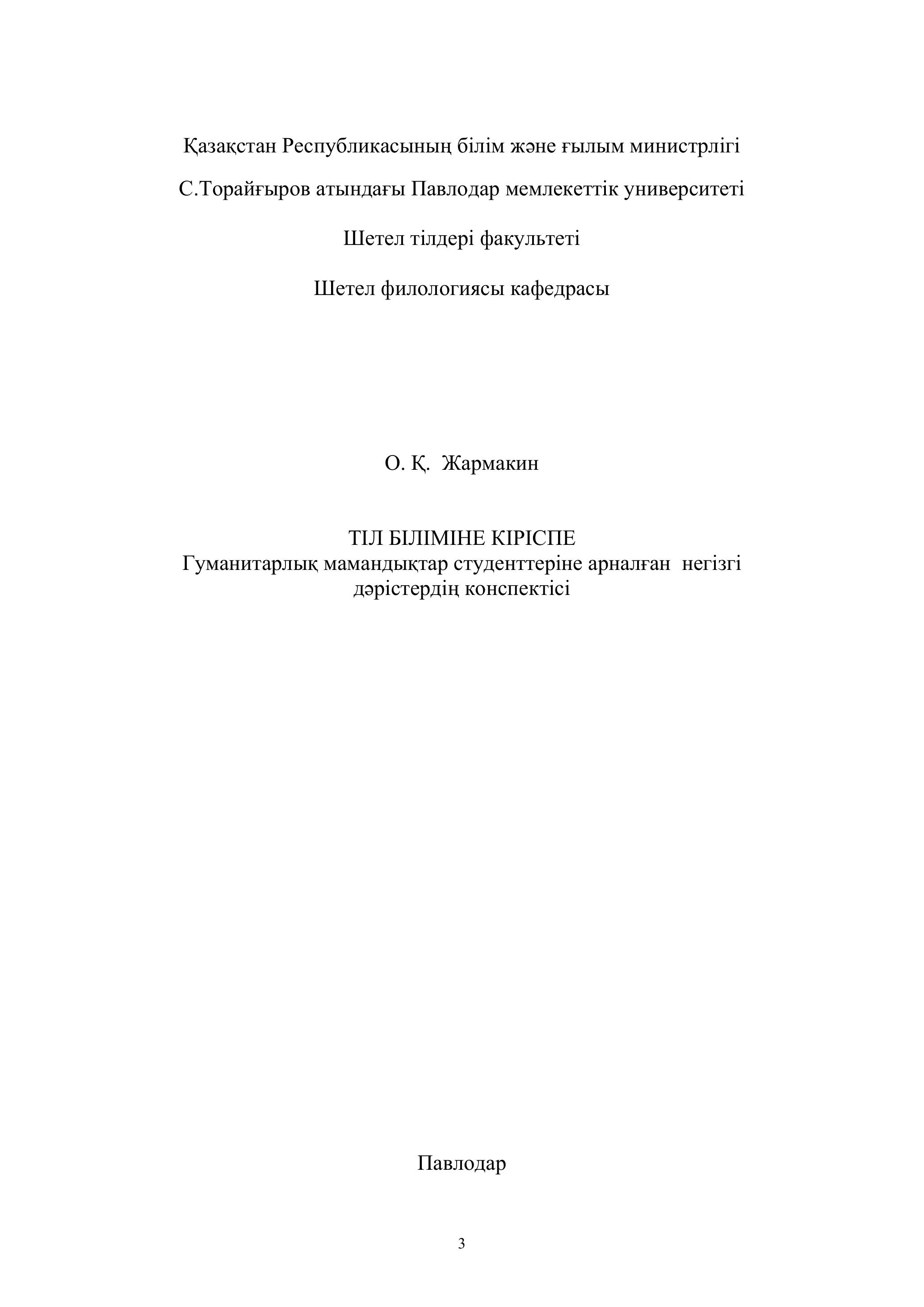 Қазақстан Республикасының білім және ғылым министрлігі

С.Торайғыров атындағы Павлодар мемлекеттік университеті

Шетел тілдері факультеті

Шетел филологиясы кафедрасы

О. Қ. Жармакин

ТІЛ БІЛІМІНЕ КІРІСПЕ
Гуманитарлық мамандықтар студенттеріне арналған негізгі дәрістердің конспектісі

Павлодар

3